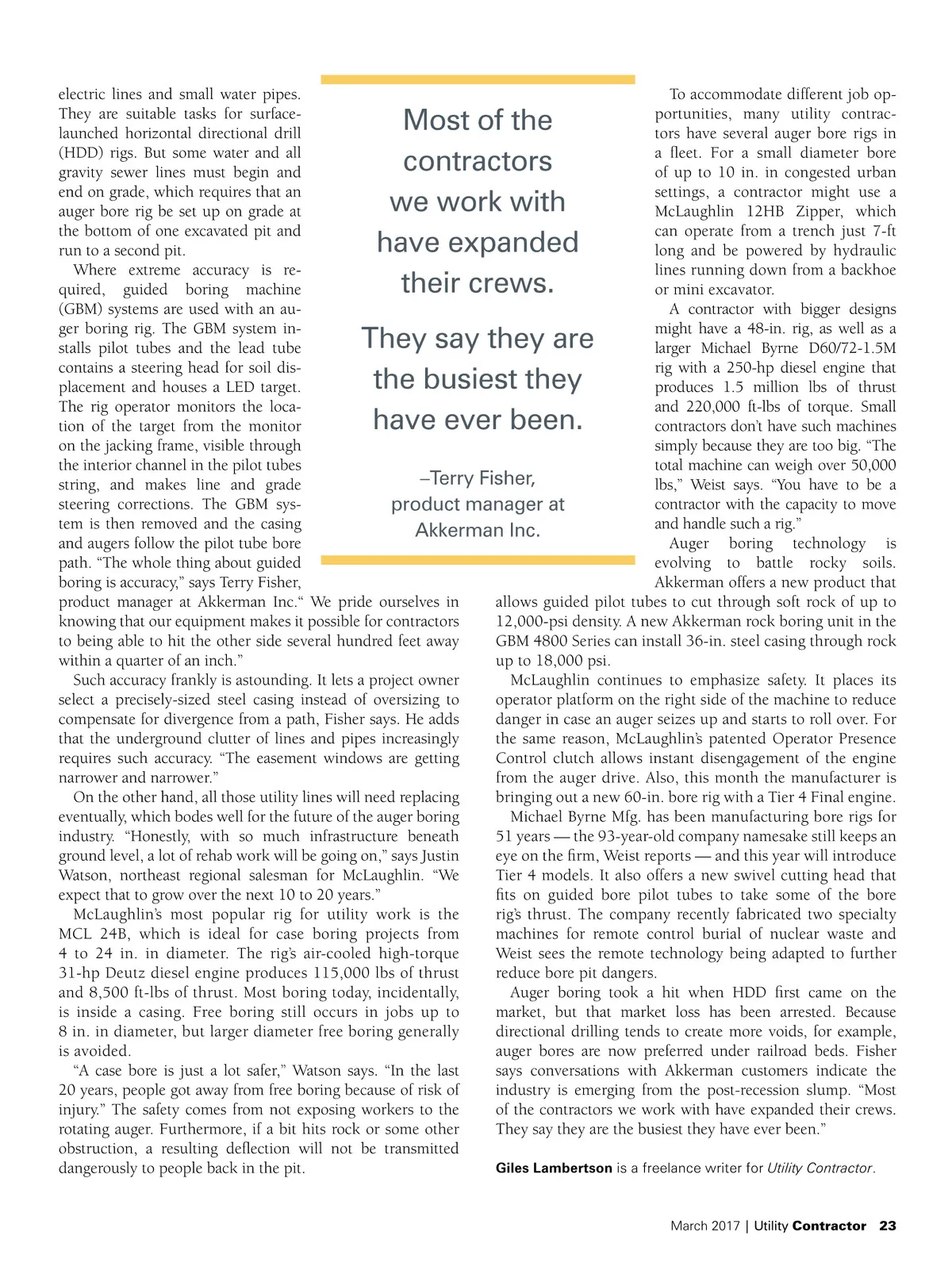 electric lines and small water pipes. They are suitable tasks for surface-launched horizontal directional drill (HDD) rigs. But some water and all gravity sewer lines must begin and end on grade, which requires that an auger bore rig be set up on grade at the bottom of one excavated pit and run to a second pit.

Where extreme accuracy is required, guided boring machine (GBM) systems are used with an auger boring rig. The GBM system installs pilot tubes and the lead tube contains a steering head for soil displacement and houses a LED target. The rig operator monitors the location of the target from the monitor on the jacking frame, visible through the interior channel in the pilot tubes string, and makes line and grade steering corrections. The GBM system is then removed and the casing and augers follow the pilot tube bore path. “The whole thing about guided boring is accuracy,” says Terry Fisher, product manager at Akkerman Inc.“ We pride ourselves in knowing that our equipment makes it possible for contractors to being able to hit the other side several hundred feet away within a quarter of an inch.”

Such accuracy frankly is astounding. It lets a project owner select a precisely-sized steel casing instead of oversizing to compensate for divergence from a path, Fisher says. He adds that the underground clutter of lines and pipes increasingly requires such accuracy. “The easement windows are getting narrower and narrower.”

On the other hand, all those utility lines will need replacing eventually, which bodes well for the future of the auger boring industry. “Honestly, with so much infrastructure beneath ground level, a lot of rehab work will be going on,” says Justin Watson, northeast regional salesman for McLaughlin. “We expect that to grow over the next 10 to 20 years.”

McLaughlin’s most popular rig for utility work is the MCL 24B, which is ideal for case boring projects from 4 to 24 in. in diameter. The rig’s air-cooled high-torque 31-hp Deutz diesel engine produces 115,000 lbs of thrust and 8,500 ft-lbs of thrust. Most boring today, incidentally, is inside a casing. Free boring still occurs in jobs up to 8 in. in diameter, but larger diameter free boring generally is avoided.

“A case bore is just a lot safer,” Watson says. “In the last 20 years, people got away from free boring because of risk of injury.” The safety comes from not exposing workers to the rotating auger. Furthermore, if a bit hits rock or some other obstruction, a resulting deflection will not be transmitted dangerously to people back in the pit.

Most of the contractors we work with have expanded their crews.

They say they are the busiest they have ever been.

–Terry Fisher, product manager at Akkerman Inc.

To accommodate different job opportunities, many utility contractors have several auger bore rigs in a fleet. For a small diameter bore of up to 10 in. in congested urban settings, a contractor might use a McLaughlin 12HB Zipper, which can operate from a trench just 7-ft long and be powered by hydraulic lines running down from a backhoe or mini excavator.

A contractor with bigger designs might have a 48-in. rig, as well as a larger Michael Byrne D60/72-1.5M rig with a 250-hp diesel engine that produces 1.5 million lbs of thrust and 220,000 ft-lbs of torque. Small contractors don’t have such machines simply because they are too big. “The total machine can weigh over 50,000 lbs,” Weist says. “You have to be a contractor with the capacity to move and handle such a rig.”

Auger boring technology is evolving to battle rocky soils. Akkerman offers a new product that allows guided pilot tubes to cut through soft rock of up to 12,000-psi density. A new Akkerman rock boring unit in the GBM 4800 Series can install 36-in. steel casing through rock up to 18,000 psi.

McLaughlin continues to emphasize safety. It places its operator platform on the right side of the machine to reduce danger in case an auger seizes up and starts to roll over. For the same reason, McLaughlin’s patented Operator Presence Control clutch allows instant disengagement of the engine from the auger drive. Also, this month the manufacturer is bringing out a new 60-in. bore rig with a Tier 4 Final engine.

Michael Byrne Mfg. has been manufacturing bore rigs for 51 years — the 93-year-old company namesake still keeps an eye on the firm, Weist reports — and this year will introduce Tier 4 models. It also offers a new swivel cutting head that fits on guided bore pilot tubes to take some of the bore rig’s thrust. The company recently fabricated two specialty machines for remote control burial of nuclear waste and Weist sees the remote technology being adapted to further reduce bore pit dangers.

Auger boring took a hit when HDD first came on the market, but that market loss has been arrested. Because directional drilling tends to create more voids, for example, auger bores are now preferred under railroad beds. Fisher says conversations with Akkerman customers indicate the industry is emerging from the post-recession slump. “Most of the contractors we work with have expanded their crews. They say they are the busiest they have ever been.”

Giles Lambertson is a freelance writer for Utility Contractor.

March 2017 | Utility Contractor 23